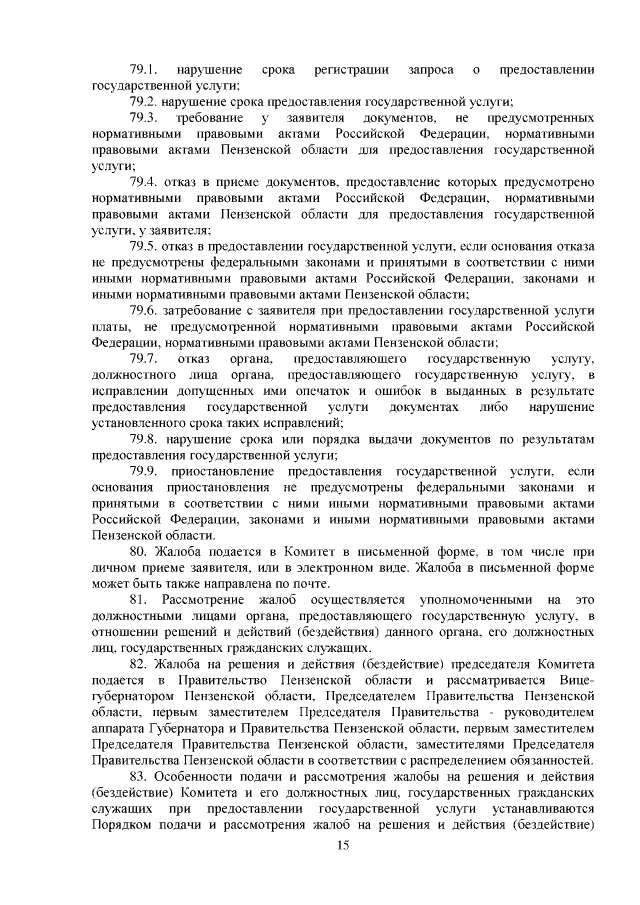 79.1. нарушение срока регистрации запроса о предоставлении государственной услуги;

79.2. нарушение срока предоставления государственной услуги;

79.3. требование у заявителя документов, не предусмотренных нормативными правовыми актами Российской Федерации, нормативными правовыми актами Пензенской области для предоставления государственной услуги;

79.4. отказ в приеме документов, предоставление которых предусмотрено нормативными правовыми актами Российской Федерации, нормативными правовыми актами Пензенской области для предоставления государственной услуги, у заявителя;

79.5. отказ в предоставлении государственной услуги, если основания отказа не предусмотрены федеральными законами и принятыми в соответствии с ними иными нормативными правовыми актами Российской Федерации, законами и иными нормативными правовыми актами Пензенской области;

79.6. затребование с заявителя при предоставлении государственной услуги платы, не предусмотренной нормативными правовыми актами Российской Федерации, нормативными правовыми актами Пензенской области;

79.7. отказ органа, предоставляющего государственную услугу, должностного лица органа, предоставляющего государственную услугу, в исправлении допущенных ими опечаток и ошибок в выданных в результате предоставления государственной услуги документах либо нарушение установленного срока таких исправлений;

79.8. нарушение срока или порядка выдачи документов по результатам предоставления государственной услуги;

79.9. приостановление предоставления государственной услуги, если основания приостановления не предусмотрены федеральными законами и принятыми в соответствии с ними иными нормативными правовыми актами Российской Федерации, законами и иными нормативными правовыми актами Пензенской области.

80. Жалоба подается в Комитет в письменной форме, в том числе при личном приеме заявителя, или в электронном виде. Жалоба в письменной форме может быть также направлена по почте.

81. Рассмотрение жалоб осуществляется уполномоченными на это должностными лицами органа, предоставляющего государственную услугу, в отношении решений и действий (бездействия) данного органа, его должностных лиц, государственных гражданских служащих.

82. Жалоба на решения и действия (бездействие) председателя Комитета подается в Правительство Пензенской области и рассматривается Вице-губернатором Пензенской области, Председателем Правительства Пензенской области, первым заместителем Председателя Правительства - руководителем аппарата Губернатора и Правительства Пензенской области, первым заместителем Председателя Правительства Пензенской области, заместителями Председателя Правительства Пензенской области в соответствии с распределением обязанностей.

83. Особенности подачи и рассмотрения жалобы на решения и действия (бездействие) Комитета и его должностных лиц, государственных гражданских служащих при предоставлении государственной услуги устанавливаются Порядком подачи и рассмотрения жалоб на решения и действия (бездействие)

15